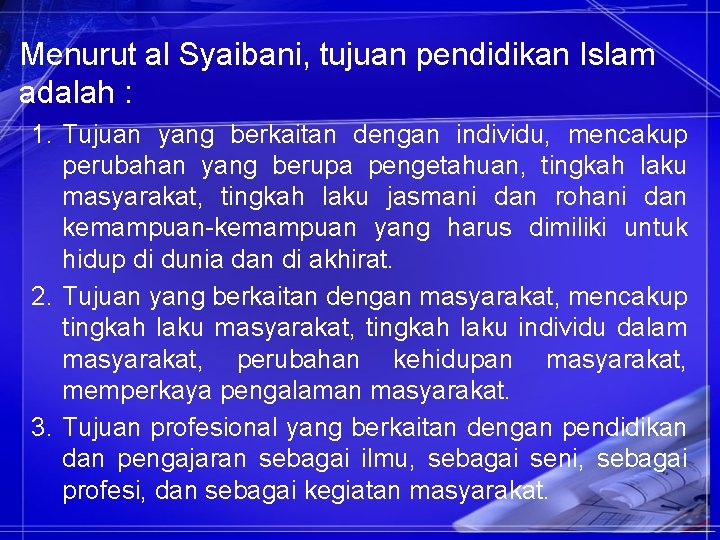 Menurut al Syaibani, tujuan pendidikan Islam adalah :

1. Tujuan yang berkaitan dengan individu, mencakup perubahan yang berupa pengetahuan, tingkah laku masyarakat, tingkah laku jasmani dan rohani dan kemampuan-kemampuan yang harus dimiliki untuk hidup di dunia dan di akhirat.

2. Tujuan yang berkaitan dengan masyarakat, mencakup tingkah laku masyarakat, tingkah laku individu dalam masyarakat, perubahan kehidupan masyarakat, memperkaya pengalaman masyarakat.

3. Tujuan profesional yang berkaitan dengan pendidikan dan pengajaran sebagai ilmu, sebagai seni, sebagai profesi, dan sebagai kegiatan masyarakat.